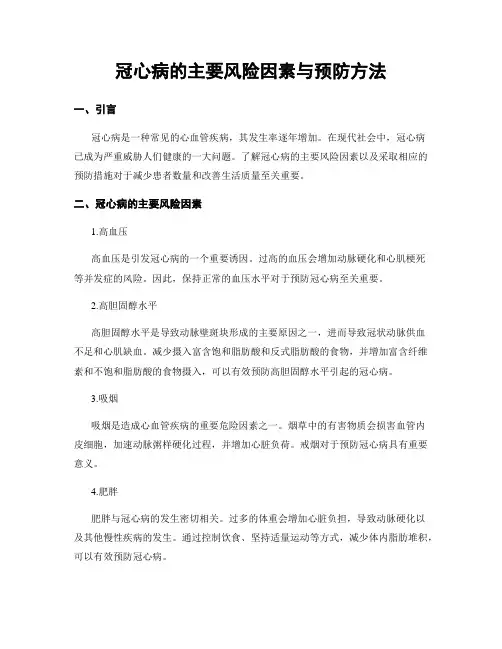 冠心病的主要风险因素与预防方法

一、引言

冠心病是一种常见的心血管疾病，其发生率逐年增加。在现代社会中，冠心病已成为严重威胁人们健康的一大问题。了解冠心病的主要风险因素以及采取相应的预防措施对于减少患者数量和改善生活质量至关重要。

二、冠心病的主要风险因素

1.高血压

高血压是引发冠心病的一个重要诱因。过高的血压会增加动脉硬化和心肌梗死等并发症的风险。因此，保持正常的血压水平对于预防冠心病至关重要。

2.高胆固醇水平

高胆固醇水平是导致动脉壁斑块形成的主要原因之一，进而导致冠状动脉供血不足和心肌缺血。减少摄入富含饱和脂肪酸和反式脂肪酸的食物，并增加富含纤维素和不饱和脂肪酸的食物摄入，可以有效预防高胆固醇水平引起的冠心病。

3.吸烟

吸烟是造成心血管疾病的重要危险因素之一。烟草中的有害物质会损害血管内皮细胞，加速动脉粥样硬化过程，并增加心脏负荷。戒烟对于预防冠心病具有重要意义。

4.肥胖

肥胖与冠心病的发生密切相关。过多的体重会增加心脏负担，导致动脉硬化以及其他慢性疾病的发生。通过控制饮食、坚持适量运动等方式，减少体内脂肪堆积，可以有效预防冠心病。